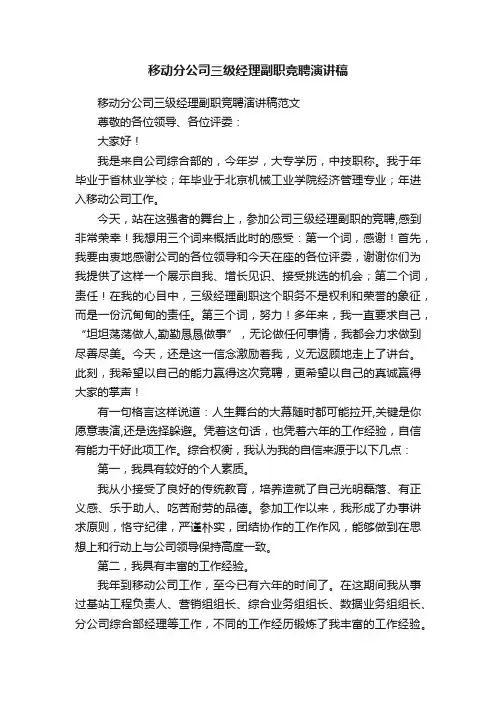 移动分公司三级经理副职竞聘演讲稿

移动分公司三级经理副职竞聘演讲稿范文

尊敬的各位领导、各位评委：

大家好！

我是来自公司综合部的，今年岁，大专学历，中技职称。我于年毕业于省林业学校；年毕业于北京机械工业学院经济管理专业；年进入移动公司工作。

今天，站在这强者的舞台上，参加公司三级经理副职的竞聘,感到非常荣幸！我想用三个词来概括此时的感受：第一个词，感谢！首先，我要由衷地感谢公司的各位领导和今天在座的各位评委，谢谢你们为我提供了这样一个展示自我、增长见识、接受挑选的机会；第二个词，责任！在我的心目中，三级经理副职这个职务不是权利和荣誉的象征，而是一份沉甸甸的责任。第三个词，努力！多年来，我一直要求自己，“坦坦荡荡做人,勤勤恳恳做事”，无论做任何事情，我都会力求做到尽善尽美。今天，还是这一信念激励着我，义无返顾地走上了讲台。此刻，我希望以自己的能力赢得这次竞聘，更希望以自己的真诚赢得大家的掌声！

有一句格言这样说道：人生舞台的大幕随时都可能拉开,关键是你愿意表演,还是选择躲避。凭着这句话，也凭着六年的工作经验，自信有能力干好此项工作。综合权衡，我认为我的自信来源于以下几点：

第一，我具有较好的个人素质。

我从小接受了良好的传统教育，培养造就了自己光明磊落、有正义感、乐于助人、吃苦耐劳的品德。参加工作以来，我形成了办事讲求原则，恪守纪律，严谨朴实，团结协作的工作作风，能够做到在思想上和行动上与公司领导保持高度一致。

第二，我具有丰富的工作经验。

我年到移动公司工作，至今已有六年的时间了。在这期间我从事过基站工程负责人、营销组组长、综合业务组组长、数据业务组组长、分公司综合部经理等工作，不同的工作经历锻炼了我丰富的工作经验。